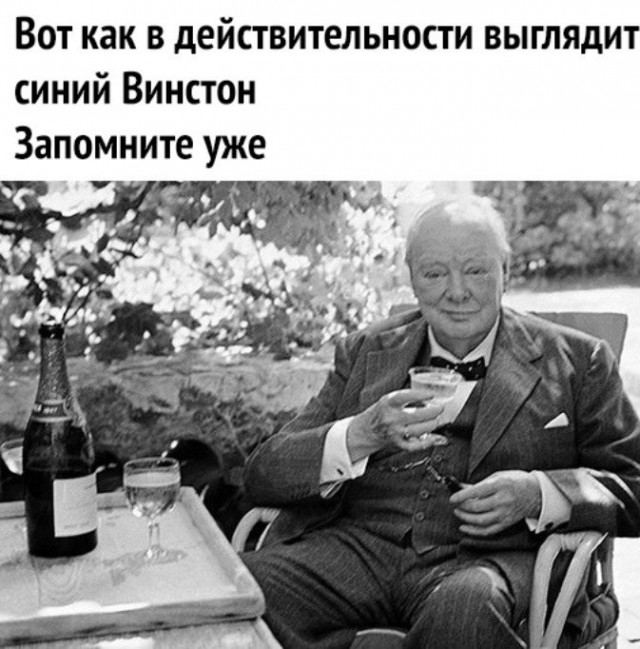 Вот как в действительности выглядит синий Винстон
Запомните уже